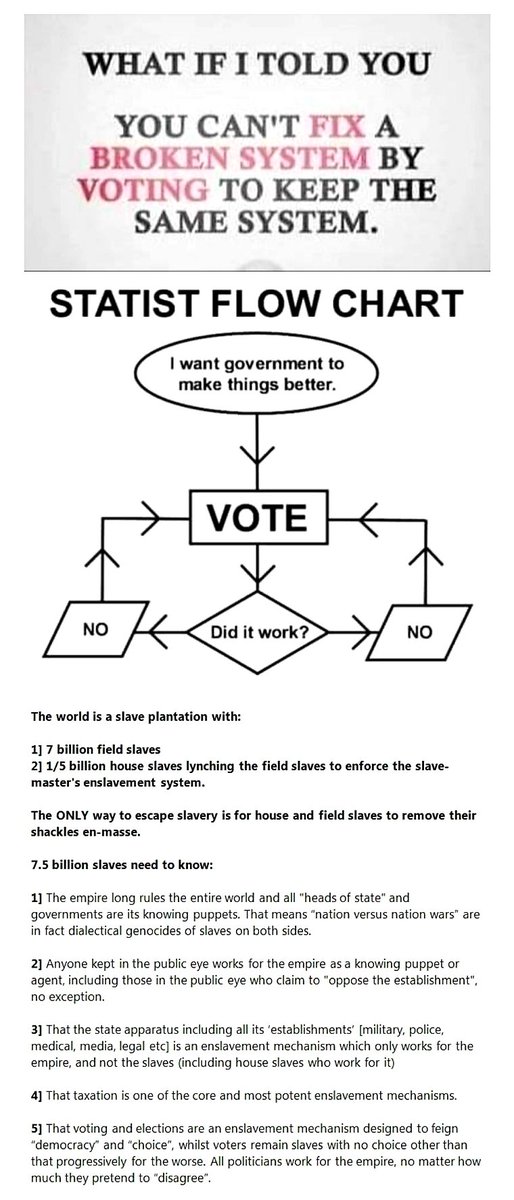 WHAT IF I TOLD YOU

YOU CAN'T FIX A BROKEN SYSTEM BY VOTING TO KEEP THE SAME SYSTEM.

STATIST FLOW CHART

I want government to make things better.

VOTE

NO

Did it work?

NO

The world is a slave plantation with:

1] 7 billion field slaves
2] 1/5 billion house slaves lynching the field slaves to enforce the slave-master's enslavement system.

The ONLY way to escape slavery is for house and field slaves to remove their shackles en-masse.

7.5 billion slaves need to know:

1] The empire long rules the entire world and all "heads of state" and governments are its knowing puppets. That means "nation versus nation wars" are in fact dialectical genocides of slaves on both sides.

2] Anyone kept in the public eye works for the empire as a knowing puppet or agent, including those in the public eye who claim to "oppose the establishment", no exception.

3] That the state apparatus including all its 'establishments' [military, police, medical, media, legal etc] is an enslavement mechanism which only works for the empire, and not the slaves (including house slaves who work for it)

4] That taxation is one of the core and most potent enslavement mechanisms.

5] That voting and elections are an enslavement mechanism designed to feign "democracy" and "choice", whilst voters remain slaves with no choice other than that progressively for the worse. All politicians work for the empire, no matter how much they pretend to "disagree".